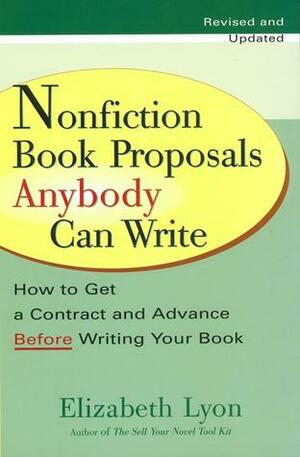 Revised and Updated

Nonfiction Book Proposals Anybody Can Write

How to Get a Contract and Advance Before Writing Your Book

Elizabeth Lyon

Author of The Sell Your Novel Tool Kit